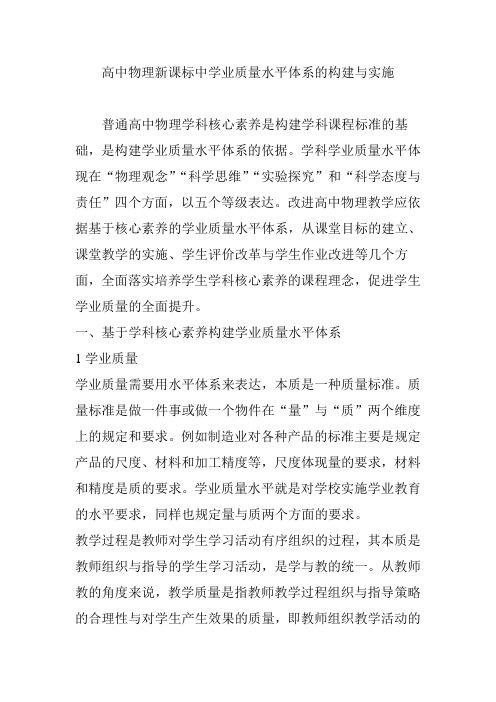 高中物理新课标中学业质量水平体系的构建与实施

普通高中物理学科核心素养是构建学科课程标准的基础，是构建学业质量水平体系的依据。学科学业质量水平体现在“物理观念”“科学思维”“实验探究”和“科学态度与责任”四个方面，以五个等级表达。改进高中物理教学应依据基于核心素养的学业质量水平体系，从课堂目标的建立、课堂教学的实施、学生评价改革与学生作业改进等几个方面，全面落实培养学生学科核心素养的课程理念，促进学生学业质量的全面提升。

一、基于学科核心素养构建学业质量水平体系

1 学业质量

学业质量需要用水平体系来表达，本质是一种质量标准。质量标准是做一件事或做一个物件在“量”与“质”两个维度上的规定和要求。例如制造业对各种产品的标准主要是规定产品的尺度、材料和加工精度等，尺度体现量的要求，材料和精度是质的要求。学业质量水平就是对学校实施学业教育的水平要求，同样也规定量与质两个方面的要求。

教学过程是教师对学生学习活动有序组织的过程，其本质是教师组织与指导的学生学习活动，是学与教的统一。从教师教的角度来说，教学质量是指教师教学过程组织与指导策略的合理性与对学生产生效果的质量，即教师组织教学活动的